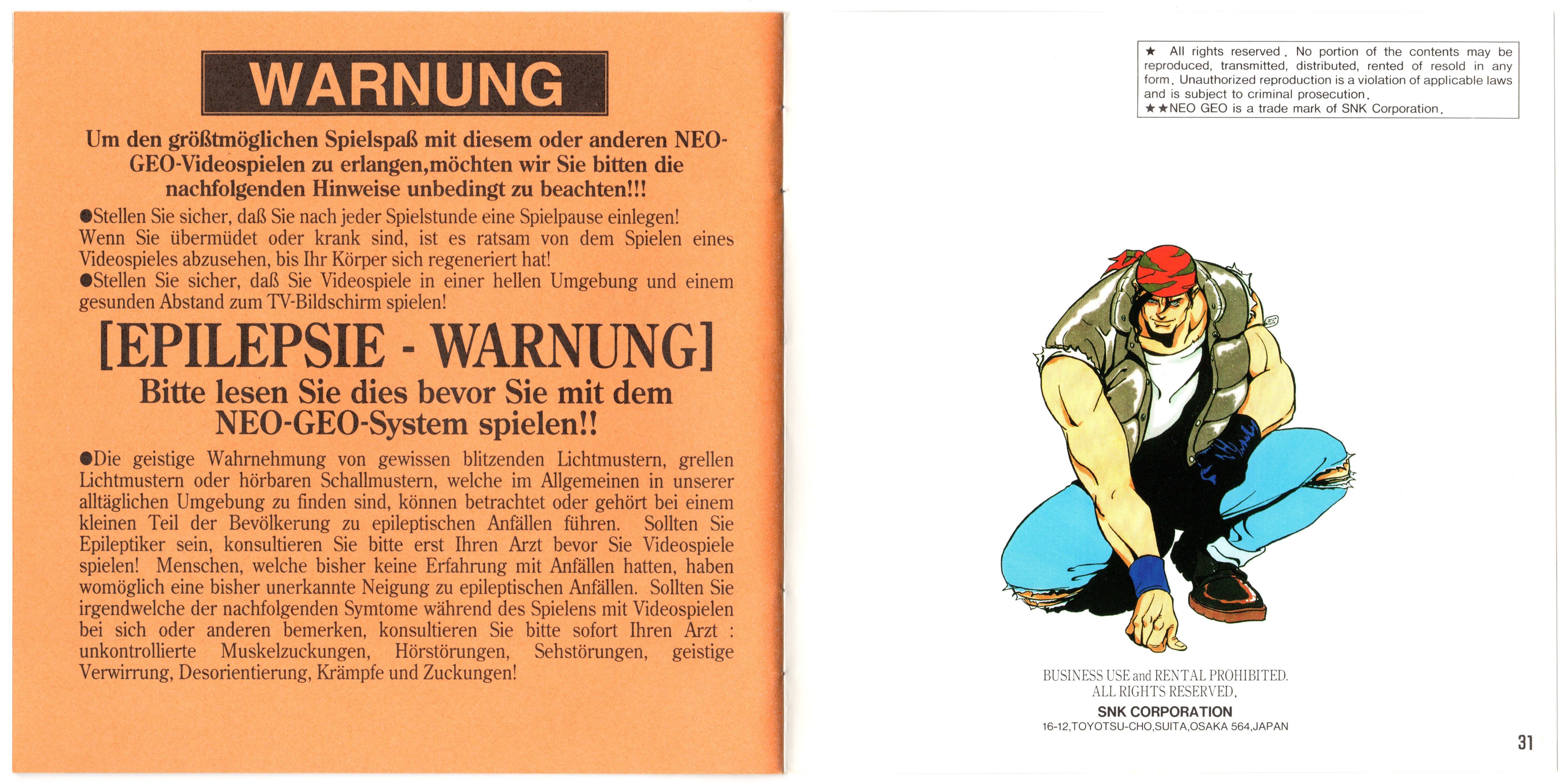 WARNUNG

Um den größtmöglichen Spielspaß mit diesem oder anderen NEO-GEO-Videospielen zu erlangen,möchten wir Sie bitten die nachfolgenden Hinweise unbedingt zu beachten!!!

●Stellen Sie sicher, daß Sie nach jeder Spielstunde eine Spielpause einlegen! Wenn Sie übermüdet oder krank sind, ist es ratsam von dem Spielen eines Videospieles abzusehen, bis Ihr Körper sich regeneriert hat!
●Stellen Sie sicher, daß Sie Videospiele in einer hellen Umgebung und einem gesunden Abstand zum TV-Bildschirm spielen!

[EPILEPSIE - WARNUNG]

Bitte lesen Sie dies bevor Sie mit dem NEO-GEO-System spielen!!

●Die geistige Wahrnehmung von gewissen blitzenden Lichtmustern, grellen Lichtmustern oder hörbaren Schallmustern, welche im Allgemeinen in unserer alltäglichen Umgebung zu finden sind, können betrachtet oder gehört bei einem kleinen Teil der Bevölkerung zu epileptischen Anfällen führen. Sollten Sie Epileptiker sein, konsultieren Sie bitte erst Ihren Arzt bevor Sie Videospiele spielen! Menschen, welche bisher keine Erfahrung mit Anfällen hatten, haben womöglich eine bisher unerkannte Neigung zu epileptischen Anfällen. Sollten Sie irgendwelche der nachfolgenden Symtome während des Spielens mit Videospielen bei sich oder anderen bemerken, konsultieren Sie bitte sofort Ihren Arzt : unkontrollierte Muskelzuckungen, Hörstörungen, Sehstörungen, geistige Verwirrung, Desorientierung, Krämpfe und Zuckungen!

★ All rights reserved. No portion of the contents may be reproduced, transmitted, distributed, rented of resold in any form. Unauthorized reproduction is a violation of applicable laws and is subject to criminal prosecution.
★★NEO GEO is a trade mark of SNK Corporation.

BUSINESS USE and RENTAL PROHIBITED.
ALL RIGHTS RESERVED.
SNK CORPORATION
16-12,TOYOTSU-CHO,SUITA,OSAKA 564,JAPAN

31